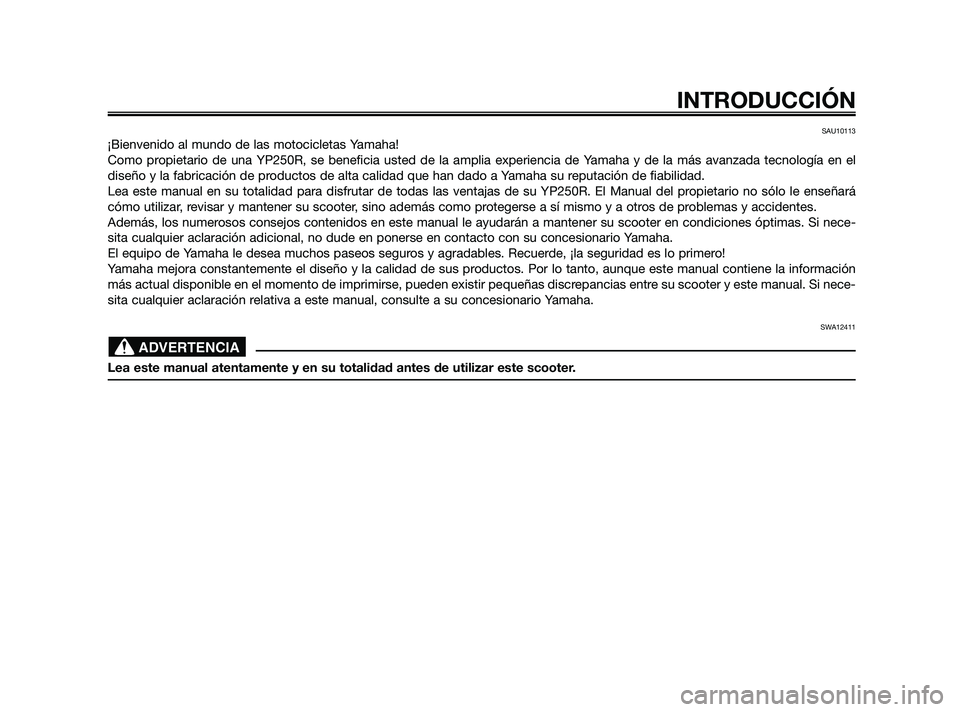 INTRODUCCIÓN

SAU10113

¡Bienvenido al mundo de las motocicletas Yamaha!
Como propietario de una YP250R, se beneficia usted de la amplia experiencia de Yamaha y de la más avanzada tecnología en el diseño y la fabricación de productos de alta calidad que han dado a Yamaha su reputación de fiabilidad.
Lea este manual en su totalidad para disfrutar de todas las ventajas de su YP250R. El Manual del propietario no sólo le enseñará cómo utilizar, revisar y mantener su scooter, sino además como protegerse a sí mismo y a otros de problemas y accidentes.
Además, los numerosos consejos contenidos en este manual le ayudarán a mantener su scooter en condiciones óptimas. Si necesita cualquier aclaración adicional, no dude en ponerse en contacto con su concesionario Yamaha.
El equipo de Yamaha le desea muchos paseos seguros y agradables. Recuerde, ¡la seguridad es lo primero!
Yamaha mejora constantemente el diseño y la calidad de sus productos. Por lo tanto, aunque este manual contiene la información más actual disponible en el momento de imprimirse, pueden existir pequeñas discrepancias entre su scooter y este manual. Si necesita cualquier aclaración relativa a este manual, consulte a su concesionario Yamaha.

SWA12411

ADVERTENCIA

Lea este manual atentamente y en su totalidad antes de utilizar este scooter.

carmanualsonline.info